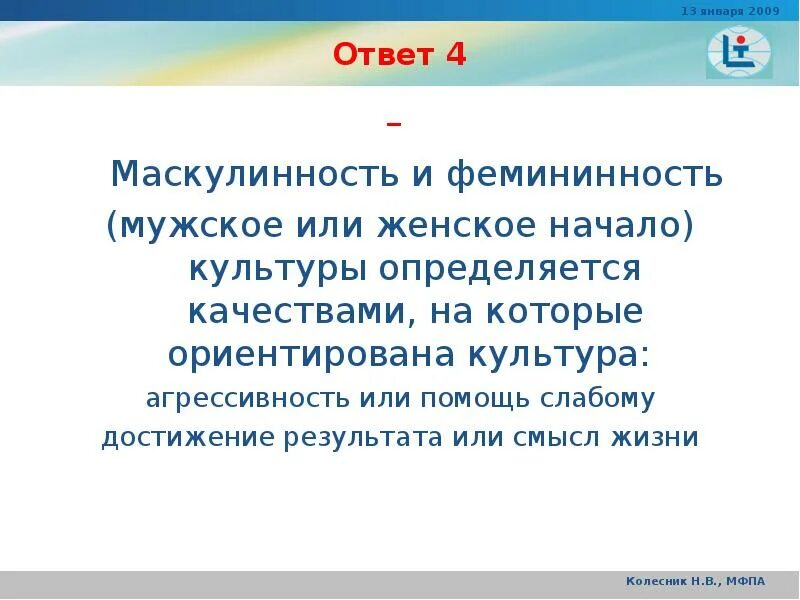 13 января 2009

Ответ 4

–

Маскулинность и фемининность (мужское или женское начало) культуры определяется качествами, на которые ориентирована культура:

агрессивность или помощь слабому

достижение результата или смысл жизни

Колесник Н.В., МФПА